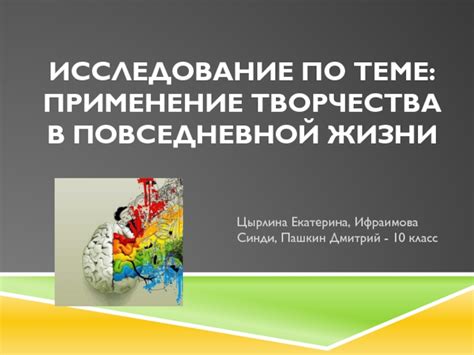 ИССЛЕДОВАНИЕ ПО ТЕМЕ: ПРИМЕНЕНИЕ ТВОРЧЕСТВА В ПОВСЕДНЕВНОЙ ЖИЗНИ

Цырлина Екатерина, Ифраимова Синди, Пашкин Дмитрий - 10 класс